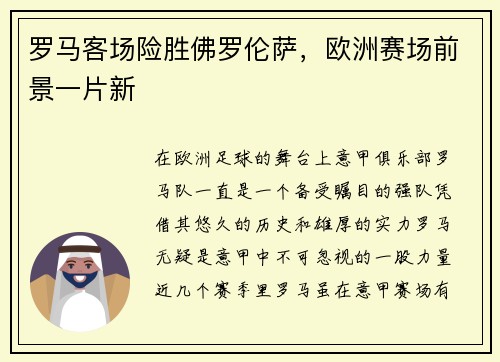 罗马客场险胜佛罗伦萨，欧洲赛场前景一片新

在欧洲足球的舞台上意甲俱乐部罗马队一直是一个备受瞩目的强队凭借其悠久的历史和雄厚的实力罗马无疑是意甲中不可忽视的一股力量近几个赛季里罗马虽在意甲赛场有